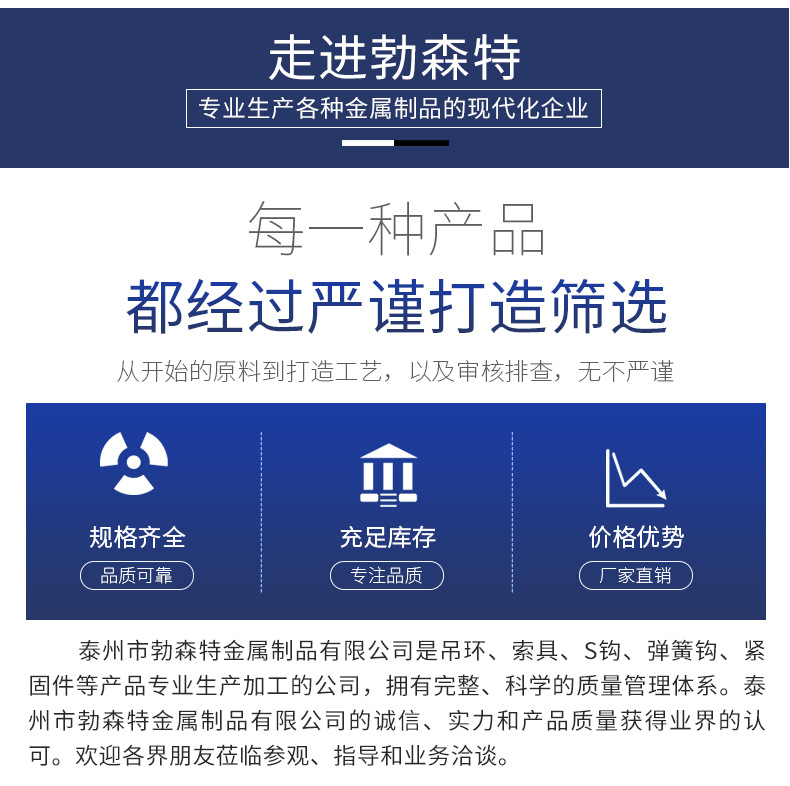 走进勃森特

专业生产各种金属制品的现代化企业

每一种产品

都经过严谨打造筛选

从开始的原料到打造工艺，以及审核排查，无不严谨

规格齐全

品质可靠

充足库存

专注品质

价格优势

厂家直销

泰州市勃森特金属制品有限公司是吊环、索具、S钩、弹簧钩、紧固件等产品专业生产加工的公司，拥有完整、科学的质量管理体系。泰州市勃森特金属制品有限公司的诚信、实力和产品质量获得业界的认可。欢迎各界朋友莅临参观、指导和业务洽谈。